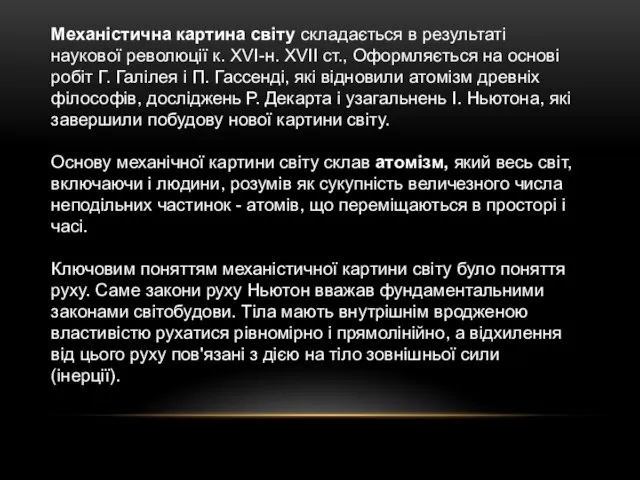 Механістична картина світу складається в результаті наукової революції к. XVI-н. XVII ст., Оформляється на основі робіт Г. Галілея і П. Гассенді, які відновили атомізм древніх філософів, досліджень Р. Декарта і узагальнень І. Ньютона, які завершили побудову нової картини світу.

Основу механічної картини світу склав атомізм, який весь світ, включаючи і людини, розумів як сукупність величезного числа неподільних частинок - атомів, що переміщаються в просторі і часі.

Ключовим поняттям механістичної картини світу було поняття руху. Саме закони руху Ньютон вважав фундаментальними законами світобудови. Тіла мають внутрішнім вродженою властивістю рухатися рівномірно і прямолінійно, а відхилення від цього руху пов'язані з дією на тіло зовнішньої сили (інерції).